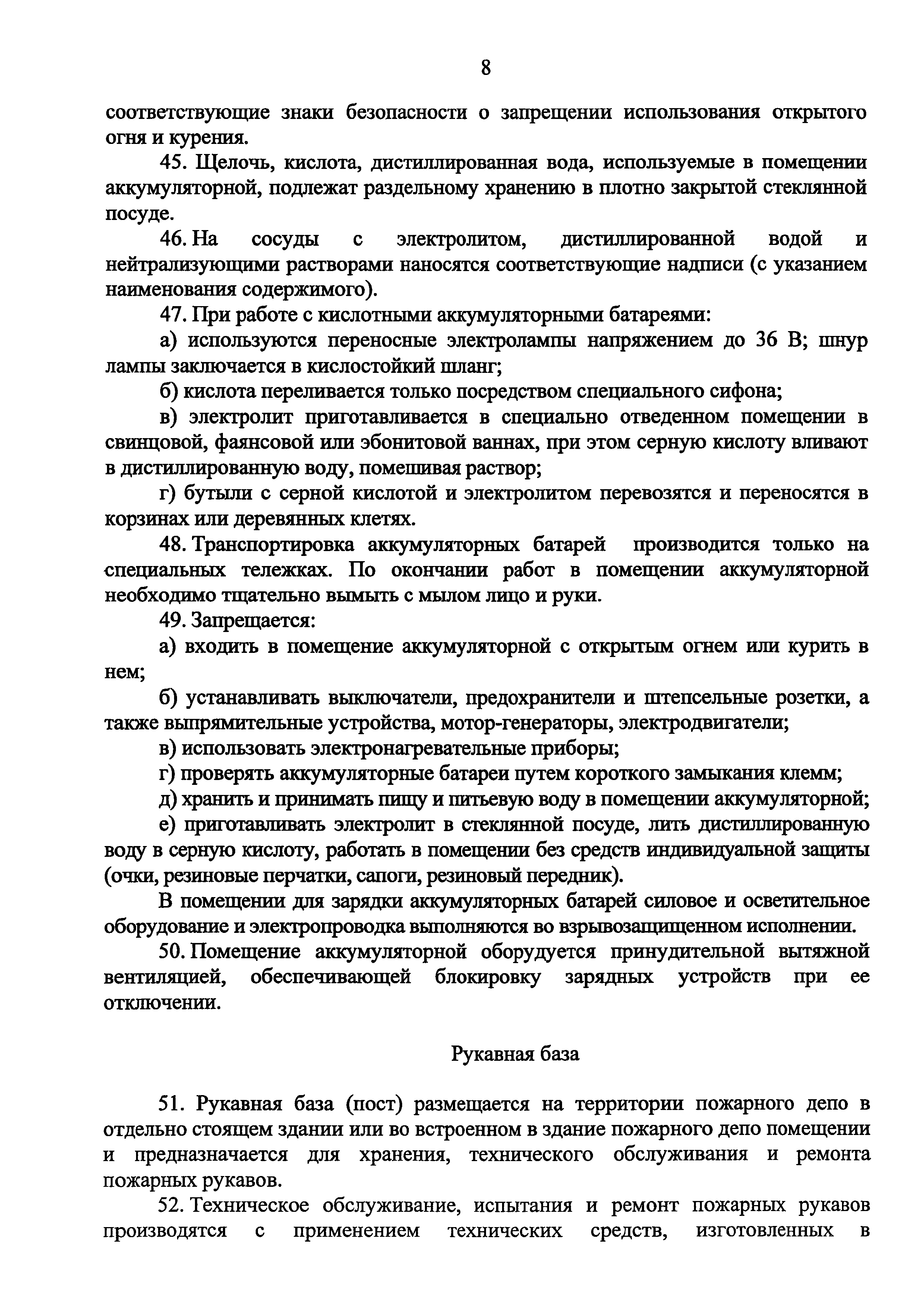 8

соответствующие знаки безопасности о запрещении использования открытого огня и курения.

45. Щелочь, кислота, дистиллированная вода, используемые в помещении аккумуляторной, подлежат раздельному хранению в плотно закрытой стеклянной посуде.

46. На сосуды с электролитом, дистиллированной водой и нейтрализующими растворами наносятся соответствующие надписи (с указанием наименования содержимого).

47. При работе с кислотными аккумуляторными батареями:

а) используются переносные электролампы напряжением до 36 В; шнур лампы заключается в кислостойкий шланг;

б) кислота переливается только посредством специального сифона;

в) электролит приготавливается в специально отведенном помещении в свинцовой, фаянсовой или эбонитовой ваннах, при этом серную кислоту вливают в дистиллированную воду, помешивая раствор;

г) бутыли с серной кислотой и электролитом перевозятся и переносятся в корзинах или деревянных клетях.

48. Транспортировка аккумуляторных батарей производится только на специальных тележках. По окончании работ в помещении аккумуляторной необходимо тщательно вымыть с мылом лицо и руки.

49. Запрещается:

а) входить в помещение аккумуляторной с открытым огнем или курить в нем;

б) устанавливать выключатели, предохранители и штепсельные розетки, а также выпрямительные устройства, мотор-генераторы, электродвигатели;

в) использовать электронагревательные приборы;

г) проверять аккумуляторные батареи путем короткого замыкания клемм;

д) хранить и принимать пищу и питьевую воду в помещении аккумуляторной;

е) приготавливать электролит в стеклянной посуде, лить дистиллированную воду в серную кислоту, работать в помещении без средств индивидуальной защиты (очки, резиновые перчатки, сапоги, резиновый передник).

В помещении для зарядки аккумуляторных батарей силовое и осветительное оборудование и электропроводка выполняются во взрывозащищенном исполнении.

50. Помещение аккумуляторной оборудуется принудительной вытяжной вентиляцией, обеспечивающей блокировку зарядных устройств при ее отключении.

Рукавная база

51. Рукавная база (пост) размещается на территории пожарного депо в отдельно стоящем здании или во встроенном в здание пожарного депо помещении и предназначается для хранения, технического обслуживания и ремонта пожарных рукавов.

52. Техническое обслуживание, испытания и ремонт пожарных рукавов производятся с применением технических средств, изготовленных в